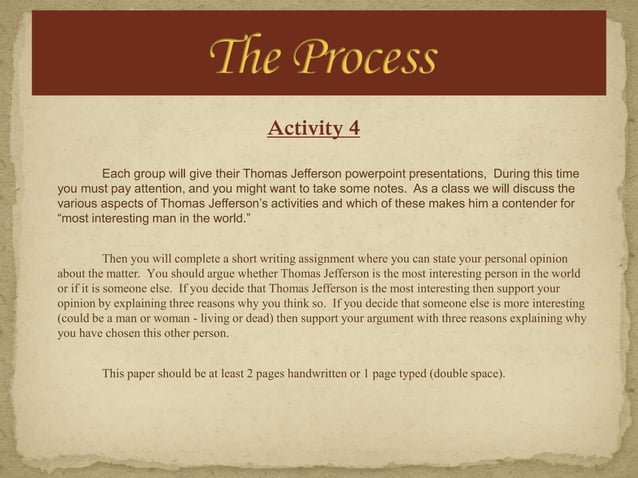 The Process

Activity 4

Each group will give their Thomas Jefferson powerpoint presentations, During this time you must pay attention, and you might want to take some notes. As a class we will discuss the various aspects of Thomas Jefferson's activities and which of these makes him a contender for "most interesting man in the world."

Then you will complete a short writing assignment where you can state your personal opinion about the matter. You should argue whether Thomas Jefferson is the most interesting person in the world or if it is someone else. If you decide that Thomas Jefferson is the most interesting then support your opinion by explaining three reasons why you think so. If you decide that someone else is more interesting (could be a man or woman - living or dead) then support your argument with three reasons explaining why you have chosen this other person.

This paper should be at least 2 pages handwritten or 1 page typed (double space).